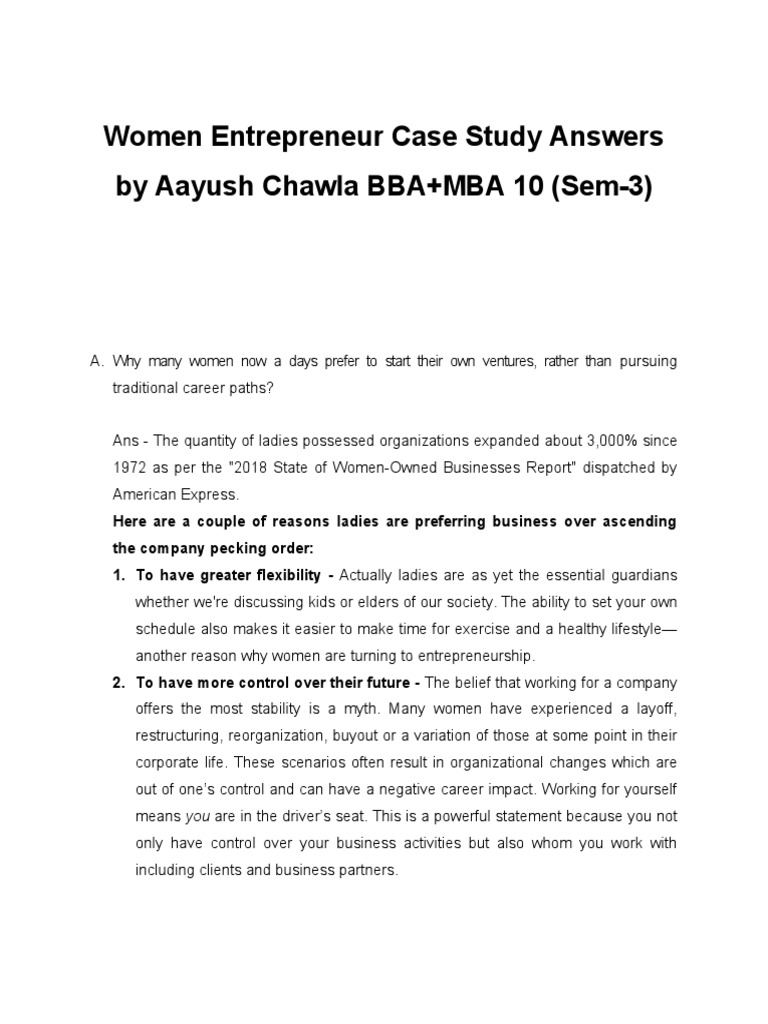 Women Entrepreneur Case Study Answers by Aayush Chawla BBA+MBA 10 (Sem-3)

A. Why many women now a days prefer to start their own ventures, rather than pursuing traditional career paths?

Ans - The quantity of ladies possessed organizations expanded about 3,000% since 1972 as per the "2018 State of Women-Owned Businesses Report" dispatched by American Express.

Here are a couple of reasons ladies are preferring business over ascending the company pecking order:

1. To have greater flexibility - Actually ladies are as yet the essential guardians whether we're discussing kids or elders of our society. The ability to set your own schedule also makes it easier to make time for exercise and a healthy lifestyle—another reason why women are turning to entrepreneurship.

2. To have more control over their future - The belief that working for a company offers the most stability is a myth. Many women have experienced a layoff, restructuring, reorganization, buyout or a variation of those at some point in their corporate life. These scenarios often result in organizational changes which are out of one's control and can have a negative career impact. Working for yourself means you are in the driver's seat. This is a powerful statement because you not only have control over your business activities but also whom you work with including clients and business partners.